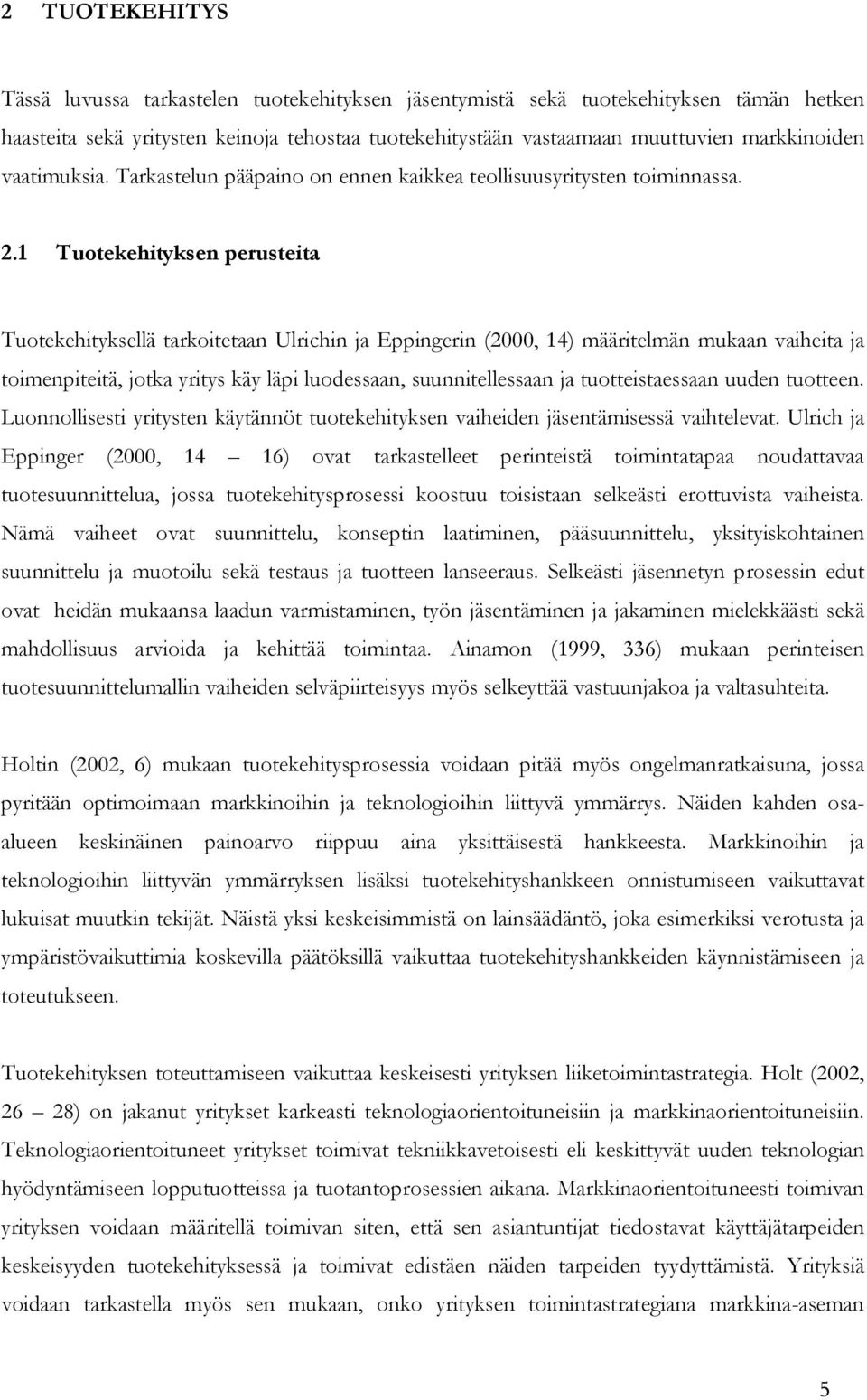 2 TUOTEKEHITYS

Tässä luvussa tarkastelen tuotekehityksen jäsentymistä sekä tuotekehityksen tämän hetken haasteita sekä yritysten keinoja tehostaa tuotekehitystään vastaamaan muuttuvien markkinoiden vaatimuksia. Tarkastelun pääpaino on ennen kaikkea teollisuusyritysten toiminnassa.

2.1 Tuotekehityksen perusteita

Tuotekehityksellä tarkoitetaan Ulrichin ja Eppingerin (2000, 14) määritelmän mukaan vaiheita ja toimenpiteitä, jotka yritys käy läpi luodessaan, suunnitellessaan ja tuotteistaessaan uuden tuotteen. Luonnollisesti yritysten käytännöt tuotekehityksen vaiheiden jäsentämisessä vaihtelevat. Ulrich ja Eppinger (2000, 14 – 16) ovat tarkastelleet perinteistä toimintatapaa noudattavaa tuotesuunnittelua, jossa tuotekehitysprosessi koostuu toisistaan selkeästi erottuvista vaiheista. Nämä vaiheet ovat suunnittelu, konseptin laatiminen, pääsuunnittelu, yksityiskohtainen suunnittelu ja muotoilu sekä testaus ja tuotteen lanseeraus. Selkeästi jäsennetyn prosessin edut ovat heidän mukaansa laadun varmistaminen, työn jäsentäminen ja jakaminen mielekkäästi sekä mahdollisuus arvioida ja kehittää toimintaa. Ainamon (1999, 336) mukaan perinteisen tuotesuunnittelumallin vaiheiden selväpiirteisyys myös selkeyttää vastuunjakoa ja valtasuhteita.

Holtin (2002, 6) mukaan tuotekehitysprosessia voidaan pitää myös ongelmanratkaisuna, jossa pyritään optimoimaan markkinoihin ja teknologioihin liittyvä ymmärrys. Näiden kahden osa-alueen keskinäinen painoarvo riippuu aina yksittäisestä hankkeesta. Markkinoihin ja teknologioihin liittyvän ymmärryksen lisäksi tuotekehityshankkeen onnistumiseen vaikuttavat lukuisat muutkin tekijät. Näistä yksi keskeisimmistä on lainsäädäntö, joka esimerkiksi verotusta ja ympäristövaikuttimia koskevilla päätöksillä vaikuttaa tuotekehityshankkeiden käynnistämiseen ja toteutukseen.

Tuotekehityksen toteuttamiseen vaikuttaa keskeisesti yrityksen liiketoimintastrategia. Holt (2002, 26 – 28) on jakanut yritykset karkeasti teknologiaorientoituneisiin ja markkinaorientoituneisiin. Teknologiaorientoituneet yritykset toimivat tekniikkavetoisesti eli keskittyvät uuden teknologian hyödyntämiseen lopputuotteissa ja tuotantoprosessien aikana. Markkinaorientoituneesti toimivan yrityksen voidaan määritellä toimivan siten, että sen asiantuntijat tiedostavat käyttäjätarpeiden keskeisyyden tuotekehityksessä ja toimivat edistäen näiden tarpeiden tyydyttämistä. Yrityksiä voidaan tarkastella myös sen mukaan, onko yrityksen toimintastrategiana markkina-aseman

5